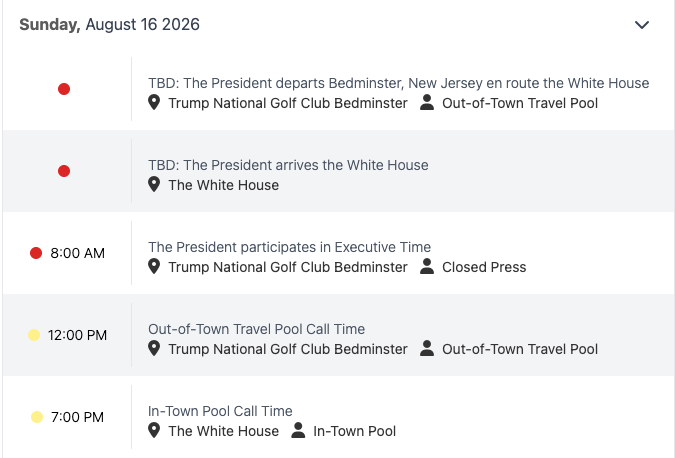 Sunday, August 16 2026

TBD: The President departs Bedminster, New Jersey en route the White House
Trump National Golf Club Bedminster  Out-of-Town Travel Pool

TBD: The President arrives the White House
The White House

8:00 AM
The President participates in Executive Time
Trump National Golf Club Bedminster  Closed Press

12:00 PM
Out-of-Town Travel Pool Call Time
Trump National Golf Club Bedminster  Out-of-Town Travel Pool

7:00 PM
In-Town Pool Call Time
The White House  In-Town Pool